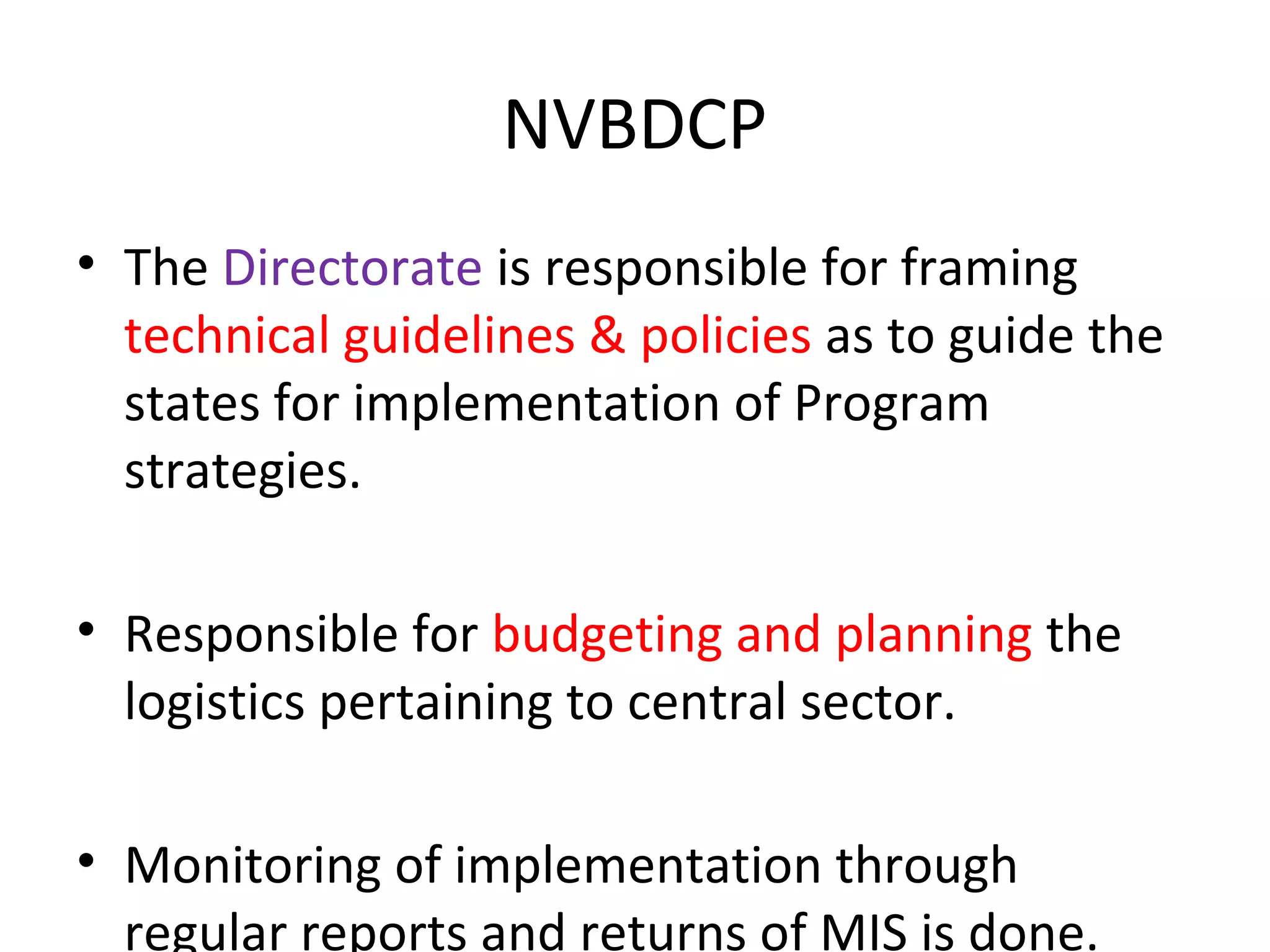 NVBDCP

• The Directorate is responsible for framing technical guidelines & policies as to guide the states for implementation of Program strategies.

• Responsible for budgeting and planning the logistics pertaining to central sector.

• Monitoring of implementation through regular reports and returns of MIS is done.